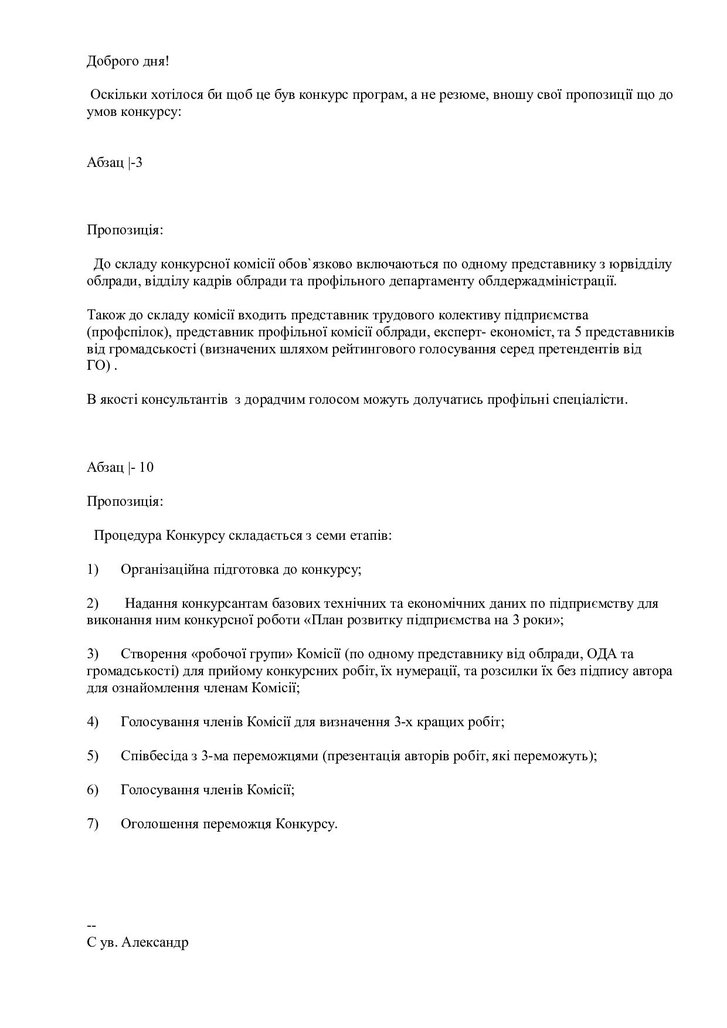 Доброго дня!

Оскільки хотілося би щоб це був конкурс програм, а не резюме, вношу свої пропозиції що до умов конкурсу:

Абзац |-3

Пропозиція:

До складу конкурсної комісії обов`язково включаються по одному представнику з юрвідділу облради, відділу кадрів облради та профільного департаменту облдержадміністрації.

Також до складу комісії входить представник трудового колективу підприємства (профспілок), представник профільної комісії облради, експерт- економіст, та 5 представників від громадськості (визначених шляхом рейтингового голосування серед претендентів від ГО) .

В якості консультантів з дорадчим голосом можуть долучатись профільні спеціалісти.

Абзац |- 10

Пропозиція:

Процедура Конкурсу складається з семи етапів:

1) Організаційна підготовка до конкурсу;

2) Надання конкурсантам базових технічних та економічних даних по підприємству для виконання ним конкурсної роботи «План розвитку підприємства на 3 роки»;

3) Створення «робочої групи» Комісії (по одному представнику від облради, ОДА та громадськості) для прийому конкурсних робіт, їх нумерації, та розсилки їх без підпису автора для ознайомлення членам Комісії;

4) Голосування членів Комісії для визначення 3-х кращих робіт;

5) Співбесіда з 3-ма переможцями (презентація авторів робіт, які переможуть);

6) Голосування членів Комісії;

7) Оголошення переможця Конкурсу.

--
С ув. Александр